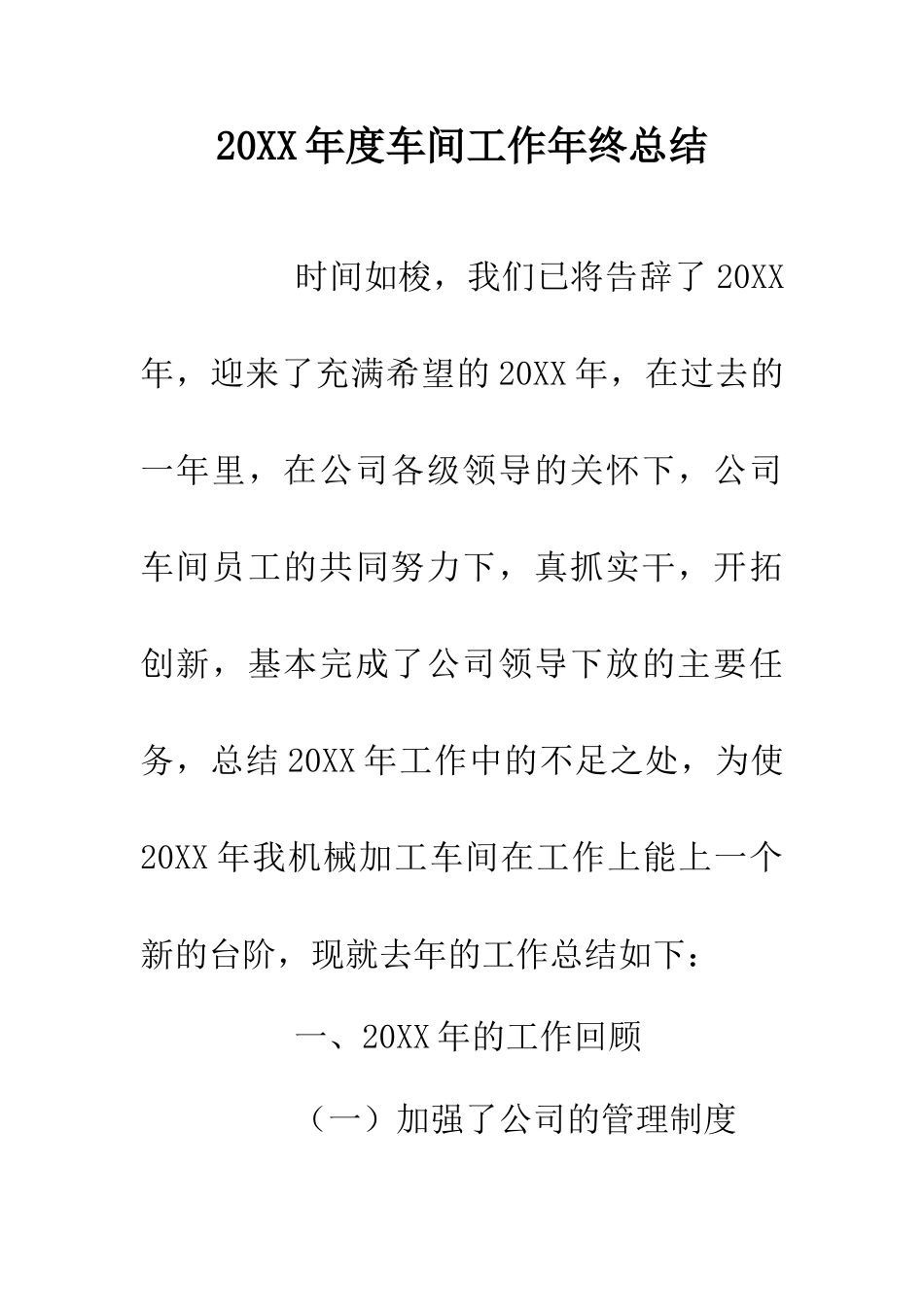 20XX年度车间工作年终总结

时间如梭，我们已将告辞了20XX年，迎来了充满希望的20XX年，在过去的一年里，在公司各级领导的关怀下，公司车间员工的共同努力下，真抓实干，开拓创新，基本完成了公司领导下放的主要任务，总结20XX年工作中的不足之处，为使20XX年我机械加工车间在工作上能上一个新的台阶，现就去年的工作总结如下：

一、20XX年的工作回顾

（一）加强了公司的管理制度